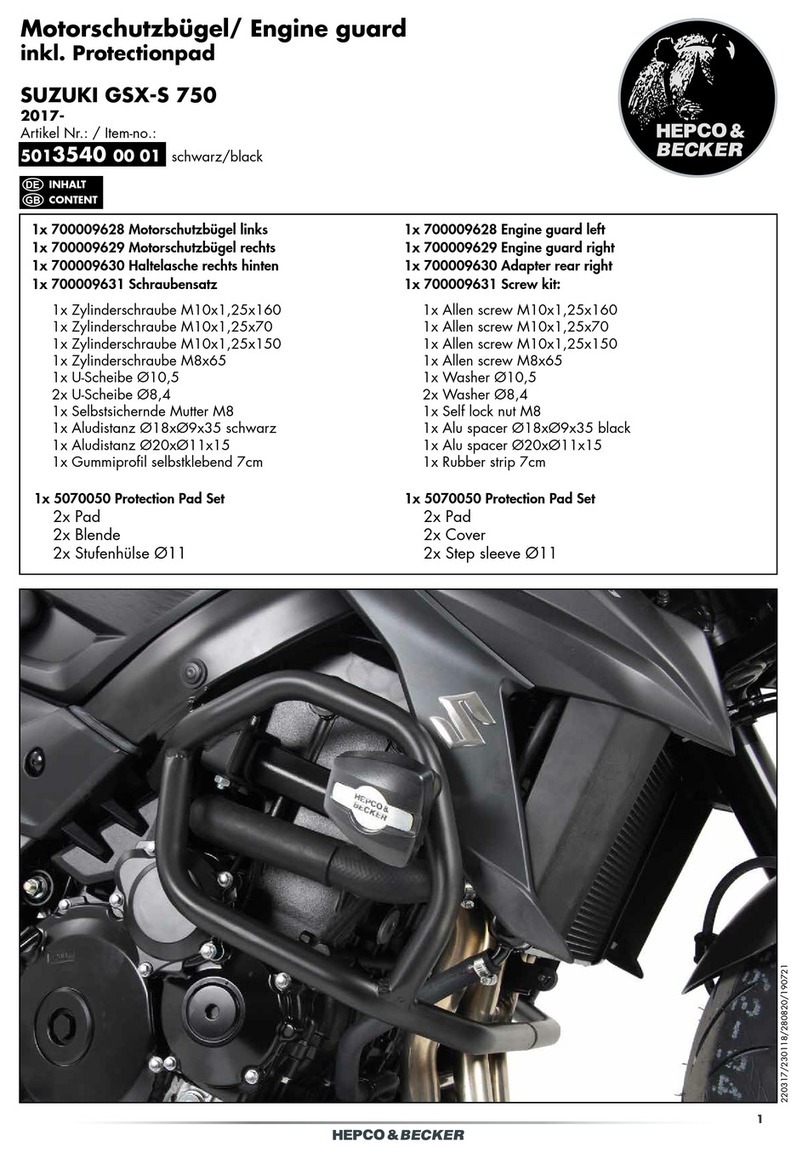 Motorschutzbügel/ Engine guard
inkl. Protectionpad

SUZUKI GSX-S 750
2017-
Artikel Nr.: / Item-no.:
5013540 00 01 schwarz/black

HEPCO & BECKER

DE INHALT
GB CONTENT

1x 700009628 Motorschutzbügel links
1x 700009629 Motorschutzbügel rechts
1x 700009630 Haltelasche rechts hinten
1x 700009631 Schraubensatz

1x Zylinderschraube M10x1,25x160
1x Zylinderschraube M10x1,25x70
1x Zylinderschraube M10x1,25x150
1x Zylinderschraube M8x65
1x U-Scheibe Ø10,5
2x U-Scheibe Ø8,4
1x Selbstsichernde Mutter M8
1x Aludistanz Ø18xØ9x35 schwarz
1x Aludistanz Ø20xØ11x15
1x Gummiprofil selbstklebend 7cm

1x 5070050 Protection Pad Set
2x Pad
2x Blende
2x Stufenhülse Ø11

1x 700009628 Engine guard left
1x 700009629 Engine guard right
1x 700009630 Adapter rear right
1x 700009631 Screw kit:

1x Allen screw M10x1,25x160
1x Allen screw M10x1,25x70
1x Allen screw M10x1,25x150
1x Allen screw M8x65
1x Washer Ø10,5
2x Washer Ø8,4
1x Self lock nut M8
1x Alu spacer Ø18xØ9x35 black
1x Alu spacer Ø20xØ11x15
1x Rubber strip 7cm

1x 5070050 Protection Pad Set
2x Pad
2x Cover
2x Step sleeve Ø11

HEPCO & BECKER

220317/230118/280820/190721

1

HEPCO & BECKER